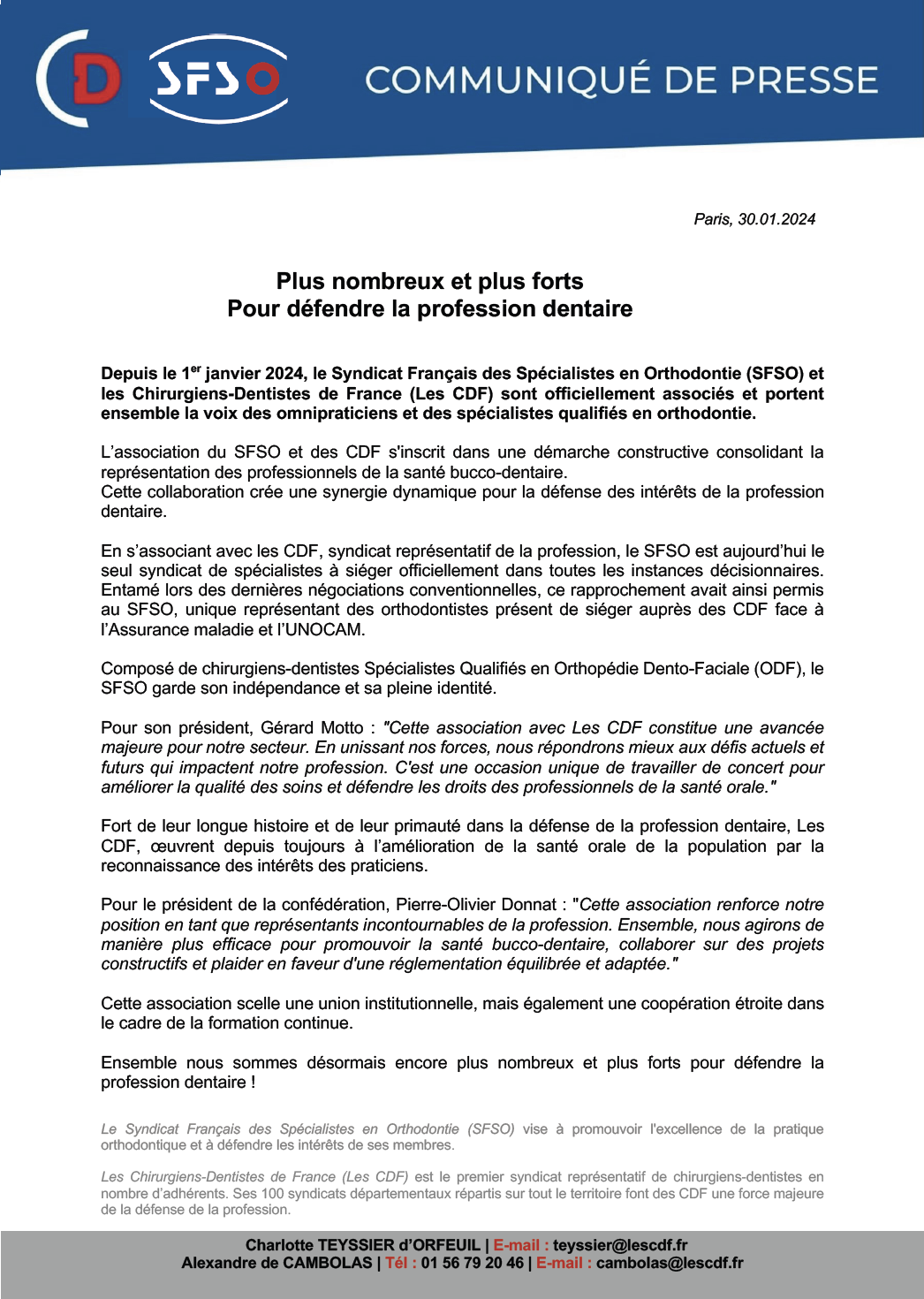 CD SFSO

COMMUNIQUÉ DE PRESSE

Paris, 30.01.2024

Plus nombreux et plus forts
Pour défendre la profession dentaire

Depuis le 1$^{er}$ janvier 2024, le Syndicat Français des Spécialistes en Orthodontie (SFSO) et les Chirurgiens-Dentistes de France (Les CDF) sont officiellement associés et portent ensemble la voix des omnipraticiens et des spécialistes qualifiés en orthodontie.

L'association du SFSO et des CDF s'inscrit dans une démarche constructive consolidant la représentation des professionnels de la santé bucco-dentaire.
Cette collaboration crée une synergie dynamique pour la défense des intérêts de la profession dentaire.

En s'associant avec les CDF, syndicat représentatif de la profession, le SFSO est aujourd'hui le seul syndicat de spécialistes à siéger officiellement dans toutes les instances décisionnaires. Entamé lors des dernières négociations conventionnelles, ce rapprochement avait ainsi permis au SFSO, unique représentant des orthodontistes présent de siéger auprès des CDF face à l'Assurance maladie et l'UNOCAM.

Composé de chirurgiens-dentistes Spécialistes Qualifiés en Orthopédie Dento-Faciale (ODF), le SFSO garde son indépendance et sa pleine identité.

Pour son président, Gérard Motto : "Cette association avec Les CDF constitue une avancée majeure pour notre secteur. En unissant nos forces, nous répondrons mieux aux défis actuels et futurs qui impactent notre profession. C'est une occasion unique de travailler de concert pour améliorer la qualité des soins et défendre les droits des professionnels de la santé orale."

Fort de leur longue histoire et de leur primauté dans la défense de la profession dentaire, Les CDF, œuvrent depuis toujours à l'amélioration de la santé orale de la population par la reconnaissance des intérêts des praticiens.

Pour le président de la confédération, Pierre-Olivier Donnat : "Cette association renforce notre position en tant que représentants incontournables de la profession. Ensemble, nous agirons de manière plus efficace pour promouvoir la santé bucco-dentaire, collaborer sur des projets constructifs et plaider en faveur d'une réglementation équilibrée et adaptée."

Cette association scelle une union institutionnelle, mais également une coopération étroite dans le cadre de la formation continue.

Ensemble nous sommes désormais encore plus nombreux et plus forts pour défendre la profession dentaire !

Le Syndicat Français des Spécialistes en Orthodontie (SFSO) vise à promouvoir l'excellence de la pratique orthodontique et à défendre les intérêts de ses membres.

Les Chirurgiens-Dentistes de France (Les CDF) est le premier syndicat représentatif de chirurgiens-dentistes en nombre d'adhérents. Ses 100 syndicats départementaux répartis sur tout le territoire font des CDF une force majeure de la défense de la profession.

Charlotte TEYSSIER d'ORFEUIL | E-mail : teyssier@lescdf.fr
Alexandre de CAMBOLAS | Tél : 01 56 79 20 46 | E-mail : cambolas@lescdf.fr